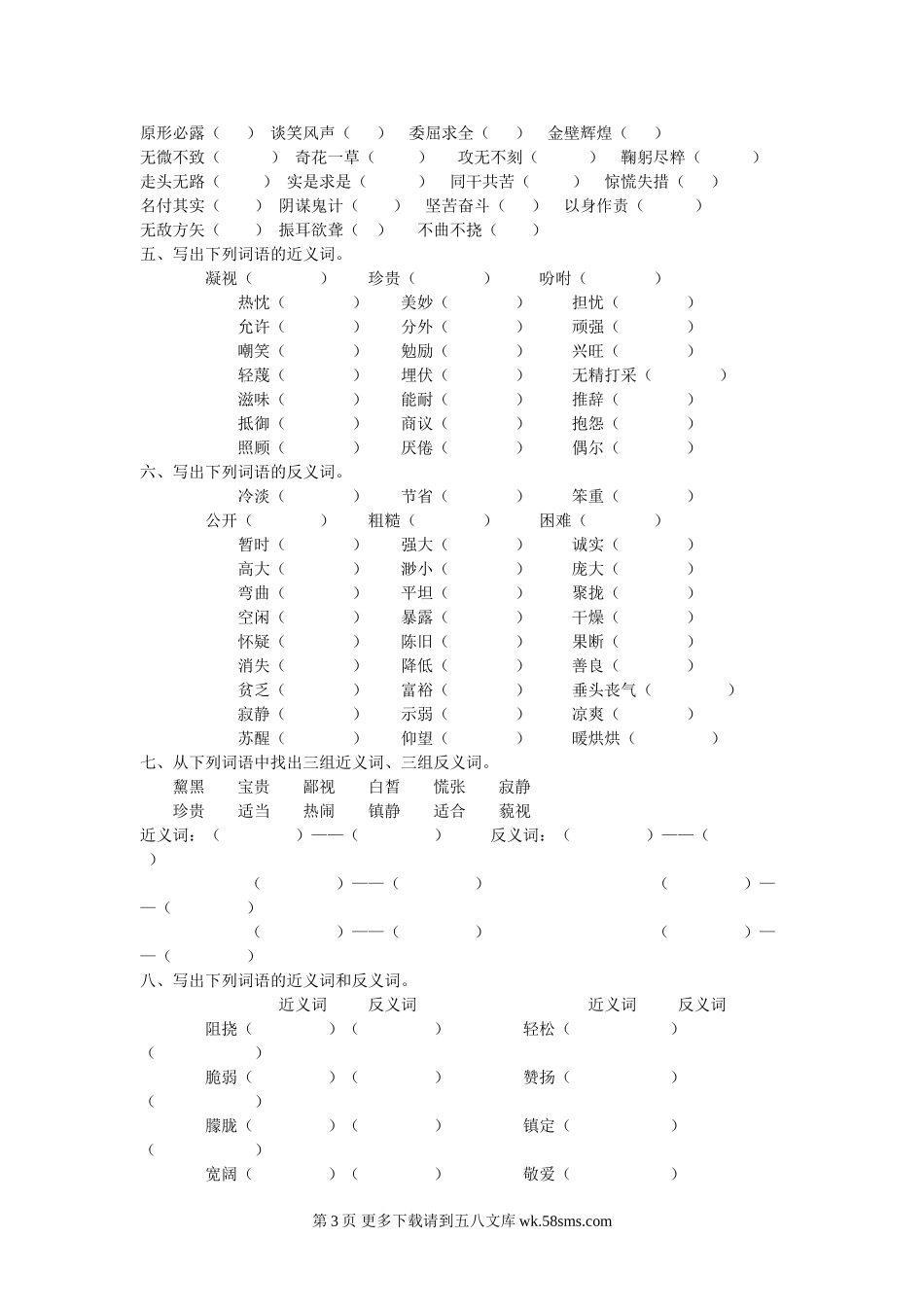 原形必露（ ） 谈笑风声（ ） 委屈求全（ ） 金壁辉煌（ ）
无微不致（ ） 奇花一草（ ） 攻无不刻（ ） 鞠躬尽粹（ ）
走头无路（ ） 实是求是（ ） 同干共苦（ ） 惊慌失措（ ）
名付其实（ ） 阴谋鬼计（ ） 坚苦奋斗（ ） 以身作责（ ）
无敌方矢（ ） 振耳欲聋（ ） 不曲不挠（ ）

五、写出下列词语的近义词。
凝视（ ） 珍贵（ ） 吩咐（ ）
热忱（ ） 美妙（ ） 担忧（ ）
允许（ ） 分外（ ） 顽强（ ）
嘲笑（ ） 勉励（ ） 兴旺（ ）
轻蔑（ ） 埋伏（ ） 无精打采（ ）
滋味（ ） 能耐（ ） 推辞（ ）
抵御（ ） 商议（ ） 抱怨（ ）
照顾（ ） 厌倦（ ） 偶尔（ ）

六、写出下列词语的反义词。
冷淡（ ） 节省（ ） 笨重（ ）
公开（ ） 粗糙（ ） 困难（ ）
暂时（ ） 强大（ ） 诚实（ ）
高大（ ） 渺小（ ） 庞大（ ）
弯曲（ ） 平坦（ ） 聚拢（ ）
空闲（ ） 暴露（ ） 干燥（ ）
怀疑（ ） 陈旧（ ） 果断（ ）
消失（ ） 降低（ ） 善良（ ）
贫乏（ ） 富裕（ ） 垂头丧气（ ）
寂静（ ） 示弱（ ） 凉爽（ ）
苏醒（ ） 仰望（ ） 暖烘烘（ ）

七、从下列词语中找出三组近义词、三组反义词。
黧黑 宝贵 鄙视 白皙 慌张 寂静
珍贵 适当 热闹 镇静 适合 藐视
近义词：（ ）——（ ） 反义词：（ ）——（ ）
（ ）——（ ） （ ）——（ ）
（ ）——（ ） （ ）——（ ）

八、写出下列词语的近义词和反义词。
近义词 反义词 近义词 反义词
阻挠（ ）（ ） 轻松（ ）（ ）
脆弱（ ）（ ） 赞扬（ ）（ ）
朦胧（ ）（ ） 镇定（ ）（ ）
宽阔（ ）（ ） 敬爱（ ）

第 3 页 更多下载请到五八文库 wk.58sms.com